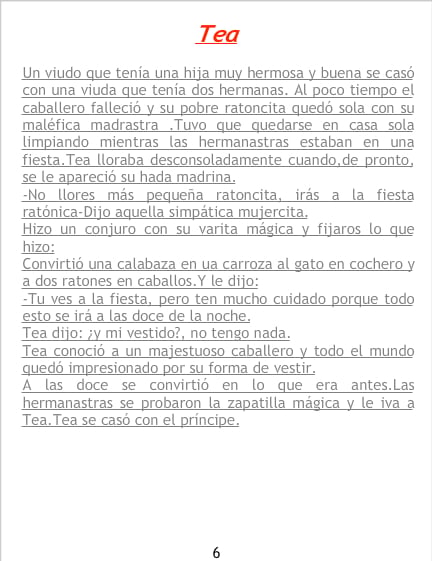 Tea

Un viudo que tenía una hija muy hermosa y buena se casó con una viuda que tenía dos hermanas. Al poco tiempo el caballero falleció y su pobre ratoncita quedó sola con su maléfica madrastra .Tuvo que quedarse en casa sola limpiando mientras las hermanastras estaban en una fiesta.Tea lloraba desconsoladamente cuando,de pronto, se le apareció su hada madrina.
-No llores más pequeña ratoncita, irás a la fiesta ratónica-Dijo aquella simpática mujercita.
Hizo un conjuro con su varita mágica y fijaros lo que hizo:
Convirtió una calabaza en ua carroza al gato en cochero y a dos ratones en caballos.Y le dijo:
-Tu ves a la fiesta, pero ten mucho cuidado porque todo esto se irá a las doce de la noche.
Tea dijo: ¿y mi vestido?, no tengo nada.
Tea conoció a un majestuoso caballero y todo el mundo quedó impresionado por su forma de vestir.
A las doce se convirtió en lo que era antes.Las hermanastras se probaron la zapatilla mágica y le iva a Tea.Tea se casó con el príncipe.

6